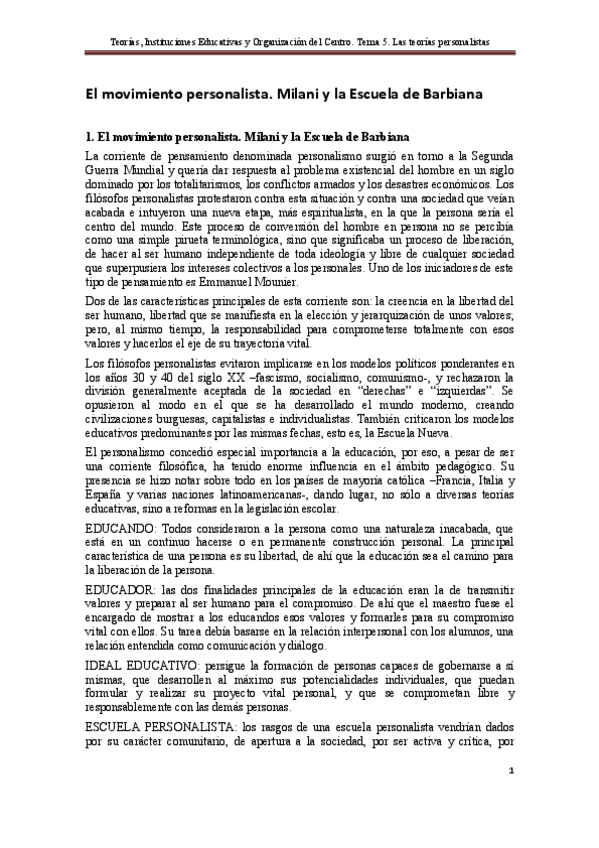 Teorías, Instituciones Educativas y Organización del Centro. Tema 5. Las teorías personalistas

El movimiento personalista. Milani y la Escuela de Barbiana

1. El movimiento personalista. Milani y la Escuela de Barbiana

La corriente de pensamiento denominada personalismo surgió en torno a la Segunda Guerra Mundial y quería dar respuesta al problema existencial del hombre en un siglo dominado por los totalitarismos, los conflictos armados y los desastres económicos. Los filósofos personalistas protestaron contra esta situación y contra una sociedad que veían acabada e intuyeron una nueva etapa, más espiritualista, en la que la persona sería el centro del mundo. Este proceso de conversión del hombre en persona no se percibía como una simple pirueta terminológica, sino que significaba un proceso de liberación, de hacer al ser humano independiente de toda ideología y libre de cualquier sociedad que superpusiera los intereses colectivos a los personales. Uno de los iniciadores de este tipo de pensamiento es Emmanuel Mounier.

Dos de las características principales de esta corriente son: la creencia en la libertad del ser humano, libertad que se manifiesta en la elección y jerarquización de unos valores; pero, al mismo tiempo, la responsabilidad para comprometerse totalmente con esos valores y hacerlos el eje de su trayectoria vital.

Los filósofos personalistas evitaron implicarse en los modelos políticos ponderantes en los años 30 y 40 del siglo XX –fascismo, socialismo, comunismo-, y rechazaron la división generalmente aceptada de la sociedad en “derechas” e “izquierdas”. Se opusieron al modo en el que se ha desarrollado el mundo moderno, creando civilizaciones burguesas, capitalistas e individualistas. También criticaron los modelos educativos predominantes por las mismas fechas, esto es, la Escuela Nueva.

El personalismo concedió especial importancia a la educación, por eso, a pesar de ser una corriente filosófica, ha tenido enorme influencia en el ámbito pedagógico. Su presencia se hizo notar sobre todo en los países de mayoría católica –Francia, Italia y España y varias naciones latinoamericanas-, dando lugar, no sólo a diversas teorías educativas, sino a reformas en la legislación escolar.

EDUCANDO: Todos consideraron a la persona como una naturaleza inacabada, que está en un continuo hacerse o en permanente construcción personal. La principal característica de una persona es su libertad, de ahí que la educación sea el camino para la liberación de la persona.

EDUCADOR: las dos finalidades principales de la educación eran la de transmitir valores y preparar al ser humano para el compromiso. De ahí que el maestro fuese el encargado de mostrar a los educandos esos valores y formarles para su compromiso vital con ellos. Su tarea debía basarse en la relación interpersonal con los alumnos, una relación entendida como comunicación y diálogo.

IDEAL EDUCATIVO: persigue la formación de personas capaces de gobernarse a sí mismas, que desarrollen al máximo sus potencialidades individuales, que puedan formular y realizar su proyecto vital personal, y que se comprometan libre y responsablemente con las demás personas.

ESCUELA PERSONALISTA: los rasgos de una escuela personalista vendrían dados por su carácter comunitario, de apertura a la sociedad, por ser activa y crítica, por

1